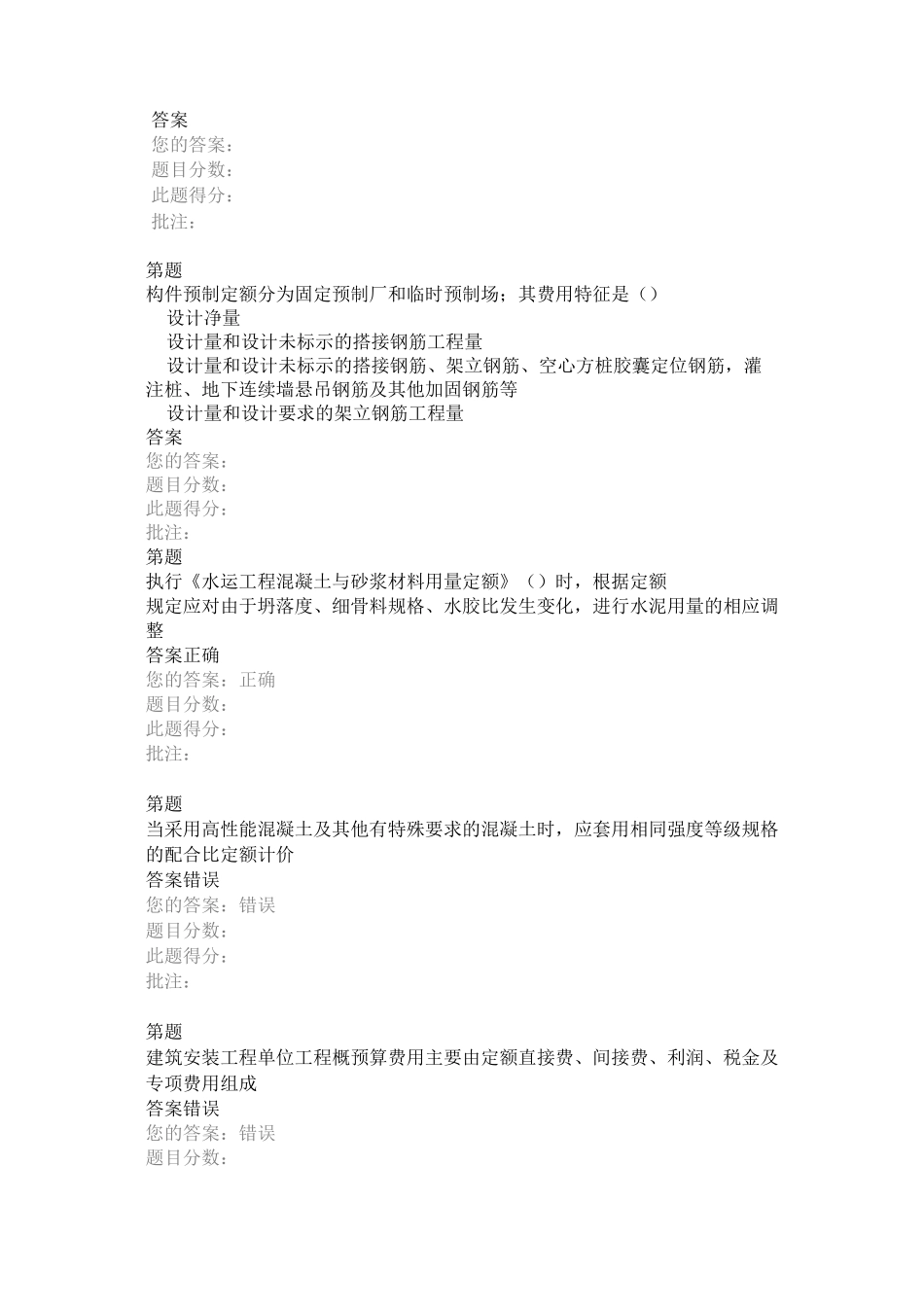 答案
您的答案：
题目分数：
此题得分：
批注：

第题
构件预制定额分为固定预制厂和临时预制场；其费用特征是（）
设计净量
设计量和设计未标示的搭接钢筋工程量
设计量和设计未标示的搭接钢筋、架立钢筋、空心方桩胶囊定位钢筋，灌注桩、地下连续墙悬吊钢筋及其他加固钢筋等
设计量和设计要求的架立钢筋工程量
答案
您的答案：
题目分数：
此题得分：
批注：
第题
执行《水运工程混凝土与砂浆材料用量定额》（）时，根据定额规定应对由于坍落度、细骨料规格、水胶比发生变化，进行水泥用量的相应调整
答案正确
您的答案：正确
题目分数：
此题得分：
批注：

第题
当采用高性能混凝土及其他有特殊要求的混凝土时，应套用相同强度等级规格的配合比定额计价
答案错误
您的答案：错误
题目分数：
此题得分：
批注：

第题
建筑安装工程单位工程概预算费用主要由定额直接费、间接费、利润、税金及专项费用组成
答案错误
您的答案：错误
题目分数：